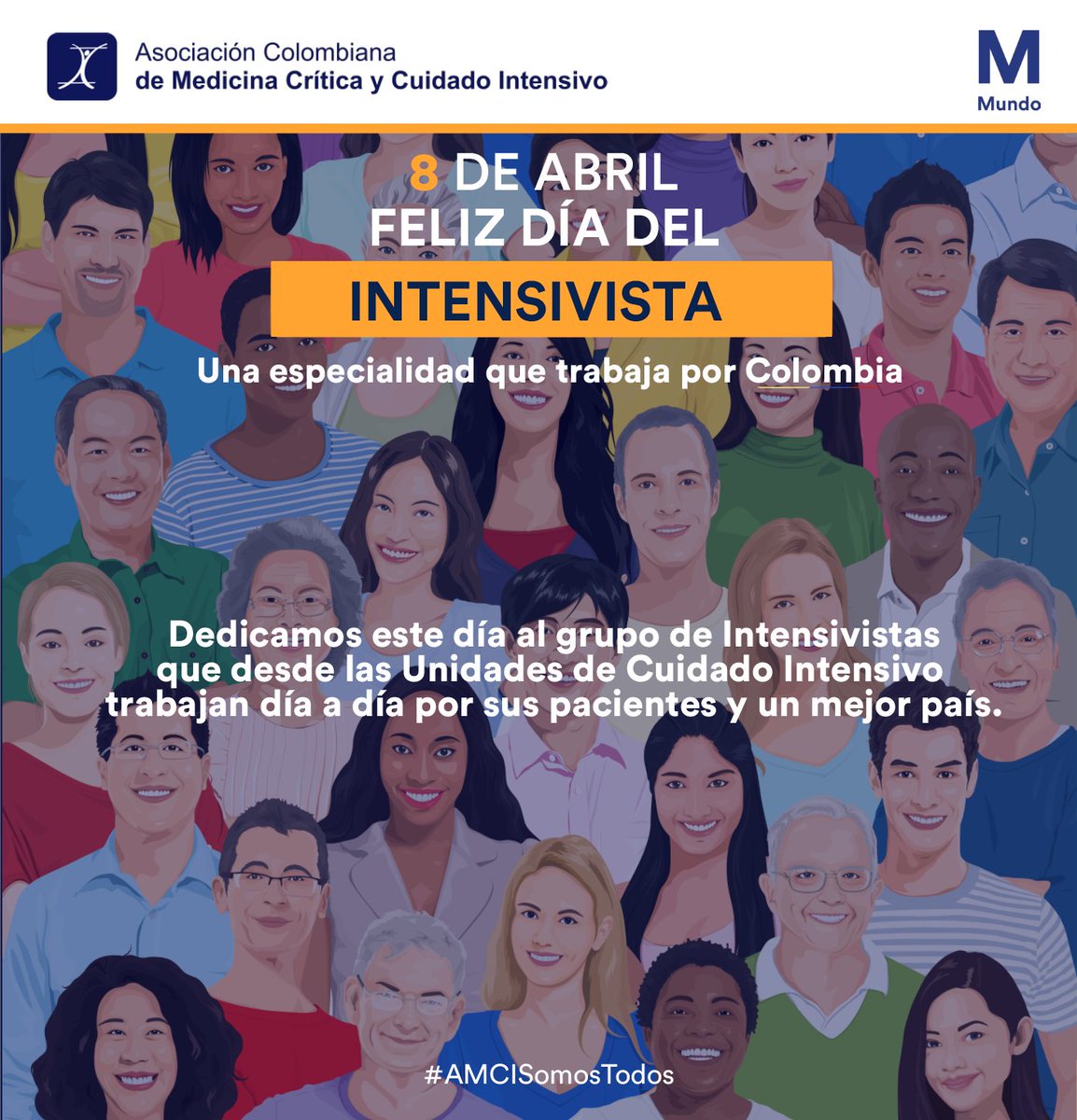 Asociación Colombiana
de Medicina Crítica y Cuidado Intensivo

M
Mundo

8 DE ABRIL
FELIZ DÍA DEL
INTENSIVISTA

Una especialidad que trabaja por Colombia

Dedicamos este día al grupo de Intensivistas que desde las Unidades de Cuidado Intensivo trabajan día a día por sus pacientes y un mejor país.

#AMCISomosTodos